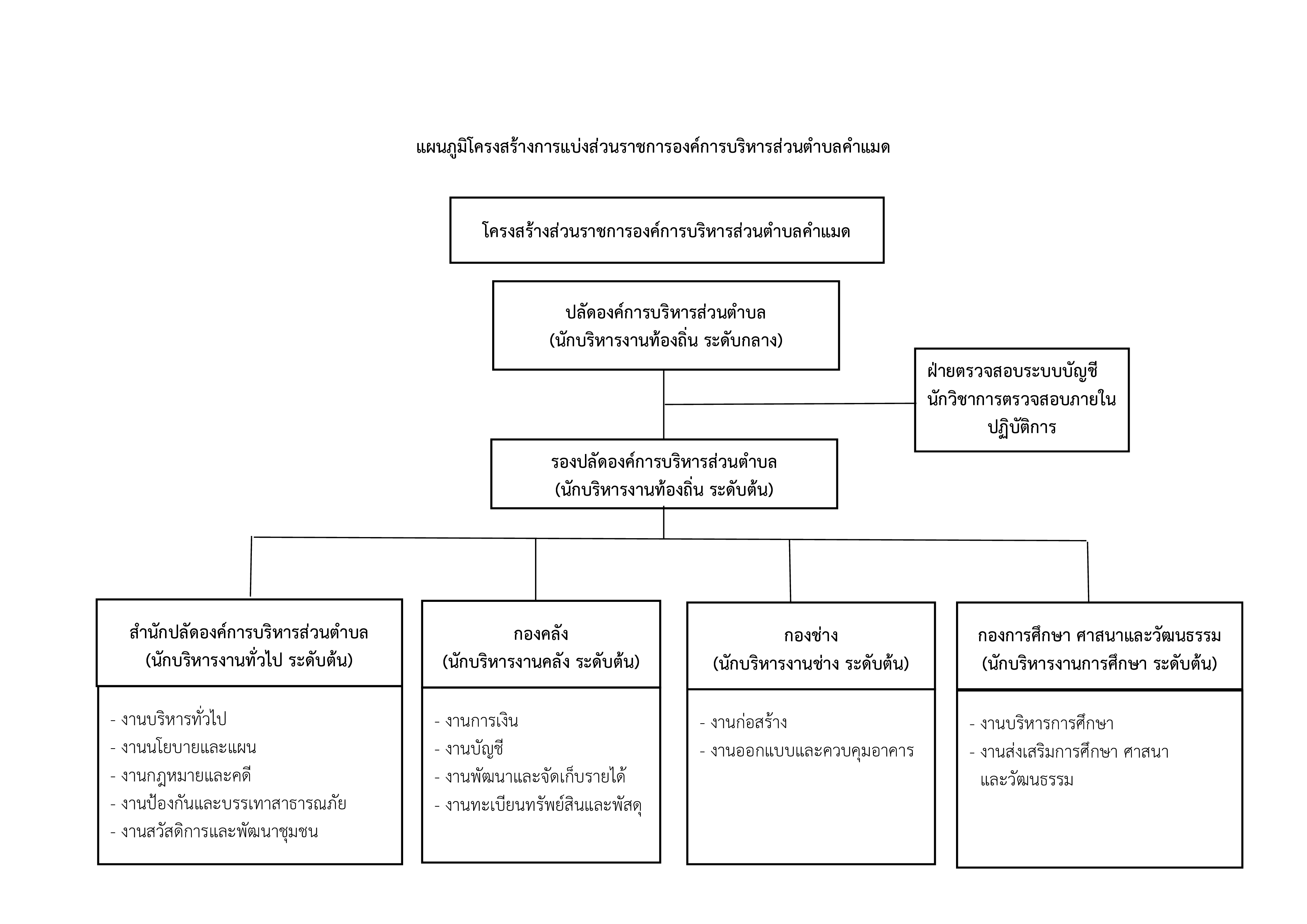 แผนภูมิโครงสร้างการแบ่งส่วนราชการองค์การบริหารส่วนตำบลคำแมด

โครงสร้างส่วนราชการองค์การบริหารส่วนตำบลคำแมด

ปลัดองค์การบริหารส่วนตำบล
(นักบริหารงานท้องถิ่น ระดับกลาง)

ฝ่ายตรวจสอบระบบบัญชี
นักวิชาการตรวจสอบภายใน
ปฏิบัติการ

รองปลัดองค์การบริหารส่วนตำบล
(นักบริหารงานท้องถิ่น ระดับต้น)

สำนักปลัดองค์การบริหารส่วนตำบล
(นักบริหารงานทั่วไป ระดับต้น)

- งานบริหารทั่วไป
- งานนโยบายและแผน
- งานกฎหมายและคดี
- งานป้องกันและบรรเทาสาธารณภัย
- งานสวัสดิการและพัฒนาชุมชน

กองคลัง
(นักบริหารงานคลัง ระดับต้น)

- งานการเงิน
- งานบัญชี
- งานพัฒนาและจัดเก็บรายได้
- งานทะเบียนทรัพย์สินและพัสดุ

กองช่าง
(นักบริหารงานช่าง ระดับต้น)

- งานก่อสร้าง
- งานออกแบบและควบคุมอาคาร

กองการศึกษา ศาสนาและวัฒนธรรม
(นักบริหารงานการศึกษา ระดับต้น)

- งานบริหารการศึกษา
- งานส่งเสริมการศึกษา ศาสนา และวัฒนธรรม